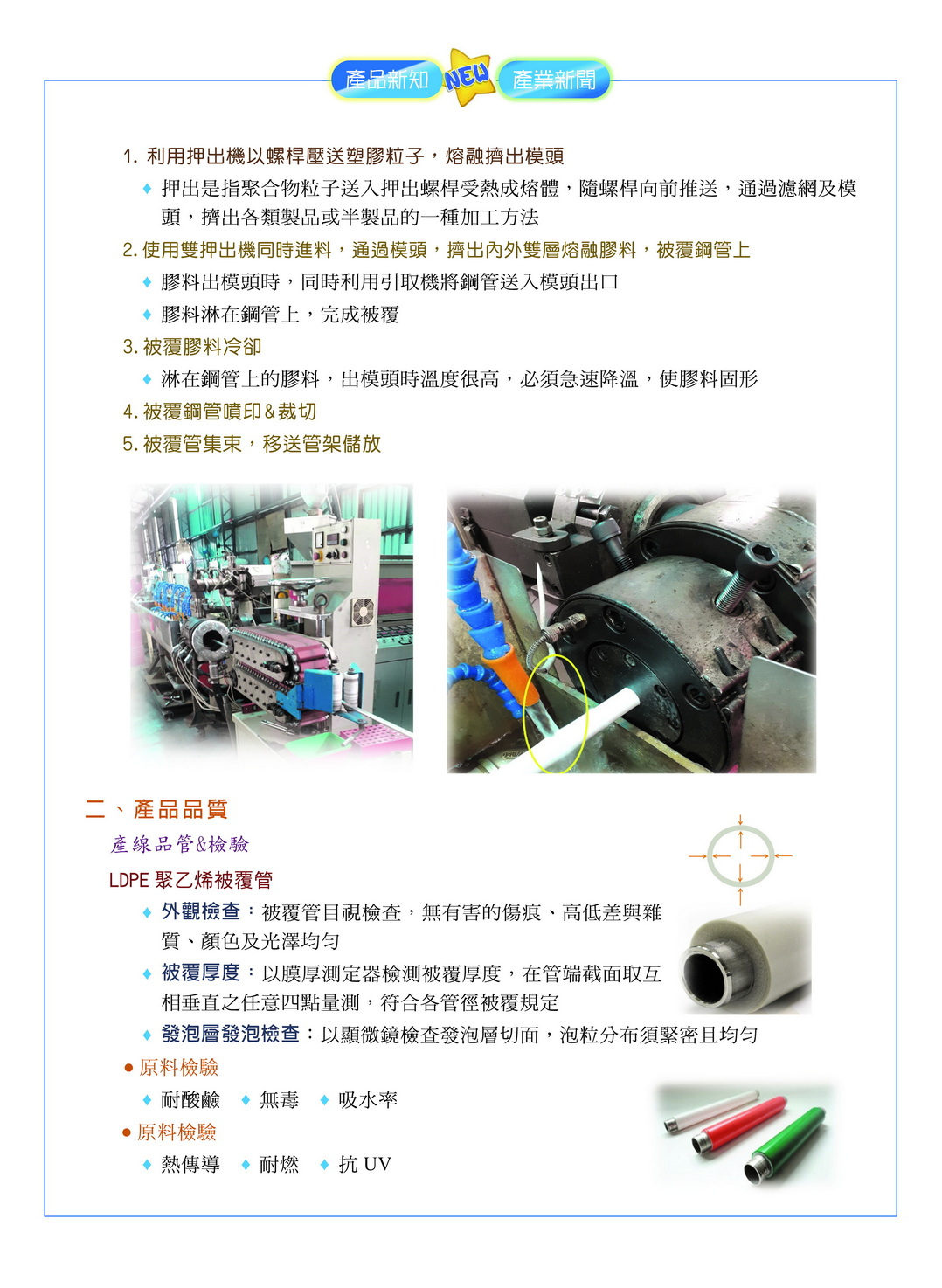 產品新知 NEW 產業新聞

1. 利用押出機以螺桿壓送塑膠粒子，熔融擠出模頭

♦ 押出是指聚合物粒子送入押出螺桿受熱成熔體，隨螺桿向前推送，通過濾網及模頭，擠出各類製品或半製品的一種加工方法

2. 使用雙押出機同時進料，通過模頭，擠出內外雙層熔融膠料，被覆鋼管上

♦ 膠料出模頭時，同時利用引取機將鋼管送入模頭出口

♦ 膠料淋在鋼管上，完成被覆

3. 被覆膠料冷卻

♦ 淋在鋼管上的膠料，出模頭時溫度很高，必須急速降溫，使膠料固形

4. 被覆鋼管噴印＆裁切

5. 被覆管集束，移送管架儲放

二、產品品質

產線品管&檢驗

LDPE 聚乙烯被覆管

♦ 外觀檢查：被覆管目視檢查，無有害的傷痕、高低差與雜質、顏色及光澤均勻

♦ 被覆厚度：以膜厚測定器檢測被覆厚度，在管端截面取互相垂直之任意四點量測，符合各管徑被覆規定

♦ 發泡層發泡檢查：以顯微鏡檢查發泡層切面，泡粒分布須緊密且均勻

● 原料檢驗

♦ 耐酸鹼 ♦ 無毒 ♦ 吸水率

● 原料檢驗

♦ 熱傳導 ♦ 耐燃 ♦ 抗 UV